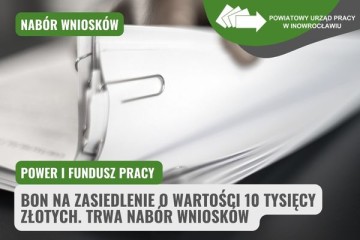 NABÓR WNIOSKÓW

POWIATOWY URZĄD PRACY W INOWROCŁAWIU

POWER I FUNDUSZ PRACY

BON NA ZASIEDLENIE O WARTOŚCI 10 TYSIĘCY ZŁOTYCH. TRWA NABÓR WNIOSKÓW